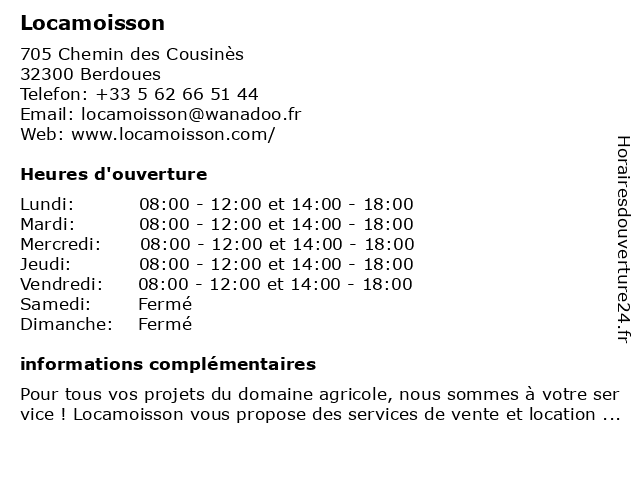 Locamoisson

705 Chemin des Cousinès
32300 Berdoues
Telefon: +33 5 62 66 51 44
Email: locamoisson@wanadoo.fr
Web: www.locamoisson.com/

Heures d'ouverture

| Lundi: | 08:00 - 12:00 et 14:00 - 18:00 |
|---|---|
| Mardi: | 08:00 - 12:00 et 14:00 - 18:00 |
| Mercredi: | 08:00 - 12:00 et 14:00 - 18:00 |
| Jeudi: | 08:00 - 12:00 et 14:00 - 18:00 |
| Vendredi: | 08:00 - 12:00 et 14:00 - 18:00 |
| Samedi: | Fermé |
| Dimanche: | Fermé |

informations complémentaires

Pour tous vos projets du domaine agricole, nous sommes à votre ser vice ! Locamoisson vous propose des services de vente et location ...

Horairesdouverture24.fr